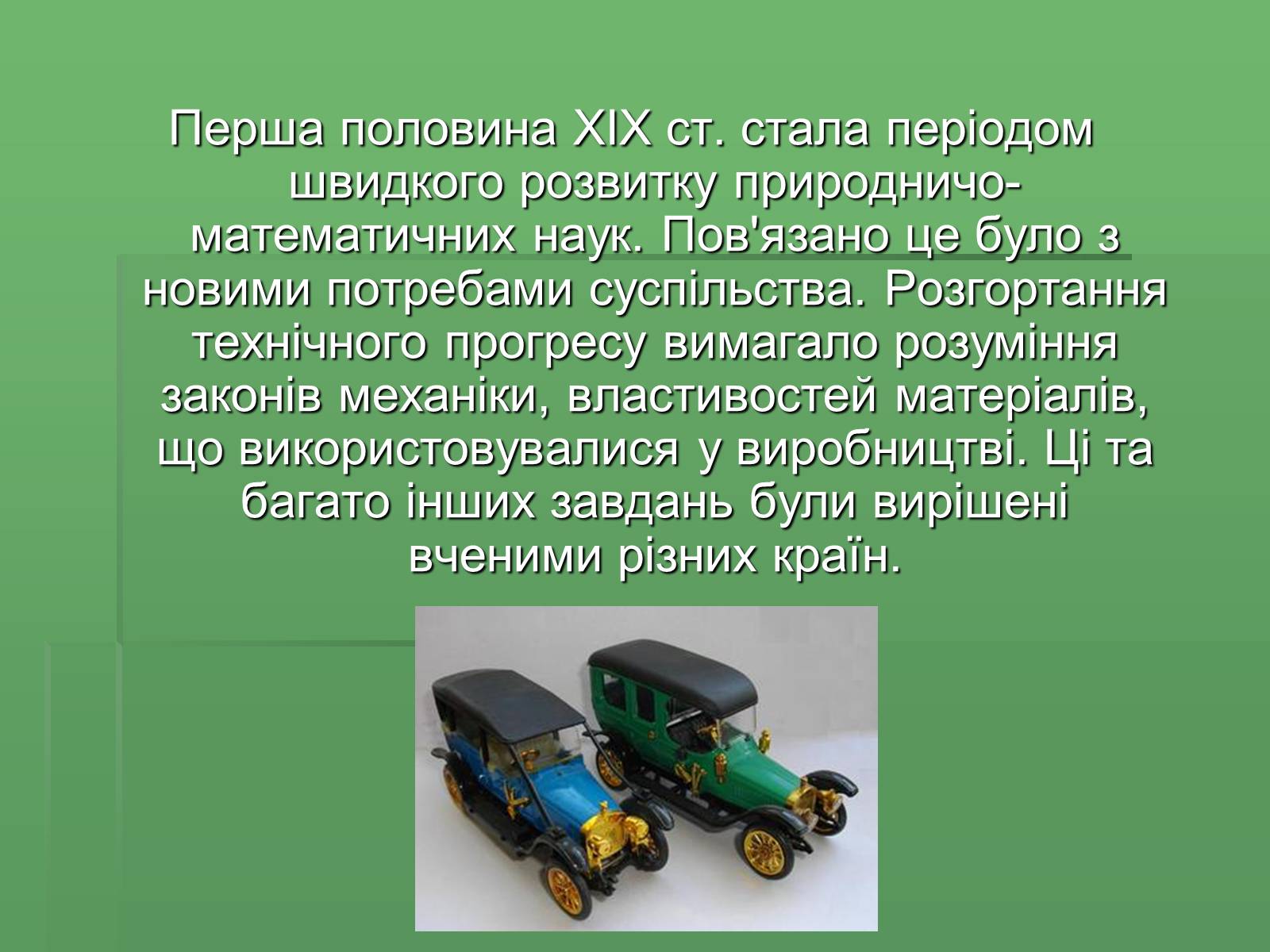 Перша половина XIX ст. стала періодом швидкого розвитку природничо-математичних наук. Пов'язано це було з новими потребами суспільства. Розгортання технічного прогресу вимагало розуміння законів механіки, властивостей матеріалів, що використовувалися у виробництві. Ці та багато інших завдань були вирішені вченими різних країн.